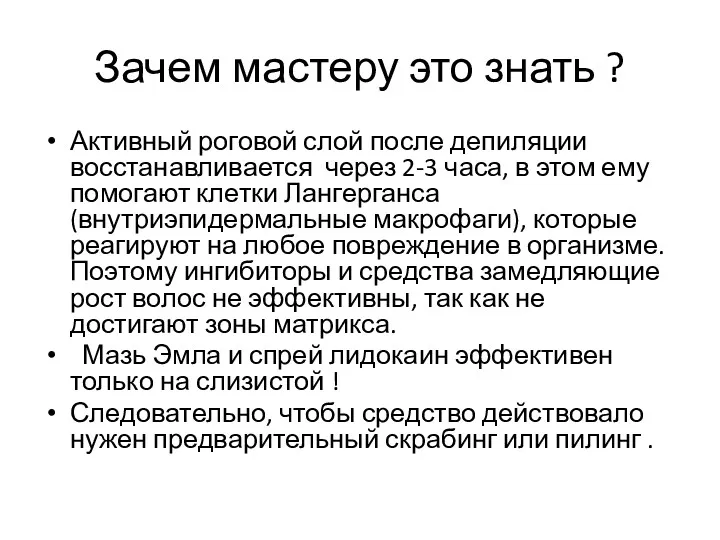 Зачем мастеру это знать ?

• Активный роговой слой после депиляции восстанавливается через 2-3 часа, в этом ему помогают клетки Лангерганса (внутриэпидермальные макрофаги), которые реагируют на любое повреждение в организме. Поэтому ингибиторы и средства замедляющие рост волос не эффективны, так как не достигают зоны матрикса.
• Мазь Эмла и спрей лидокаин эффективен только на слизистой !
• Следовательно, чтобы средство действовало нужен предварительный скрабинг или пилинг .